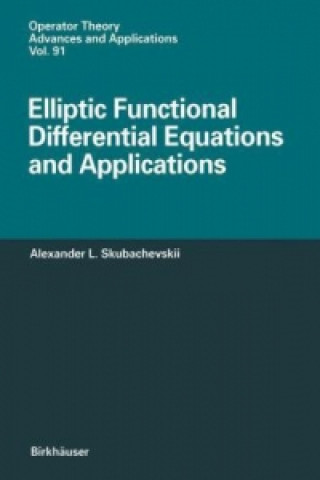 Operator Theory
Advances and Applications
Vol. 91

Elliptic Functional Differential Equations and Applications

Alexander L. Skubachevskii

Birkhäuser